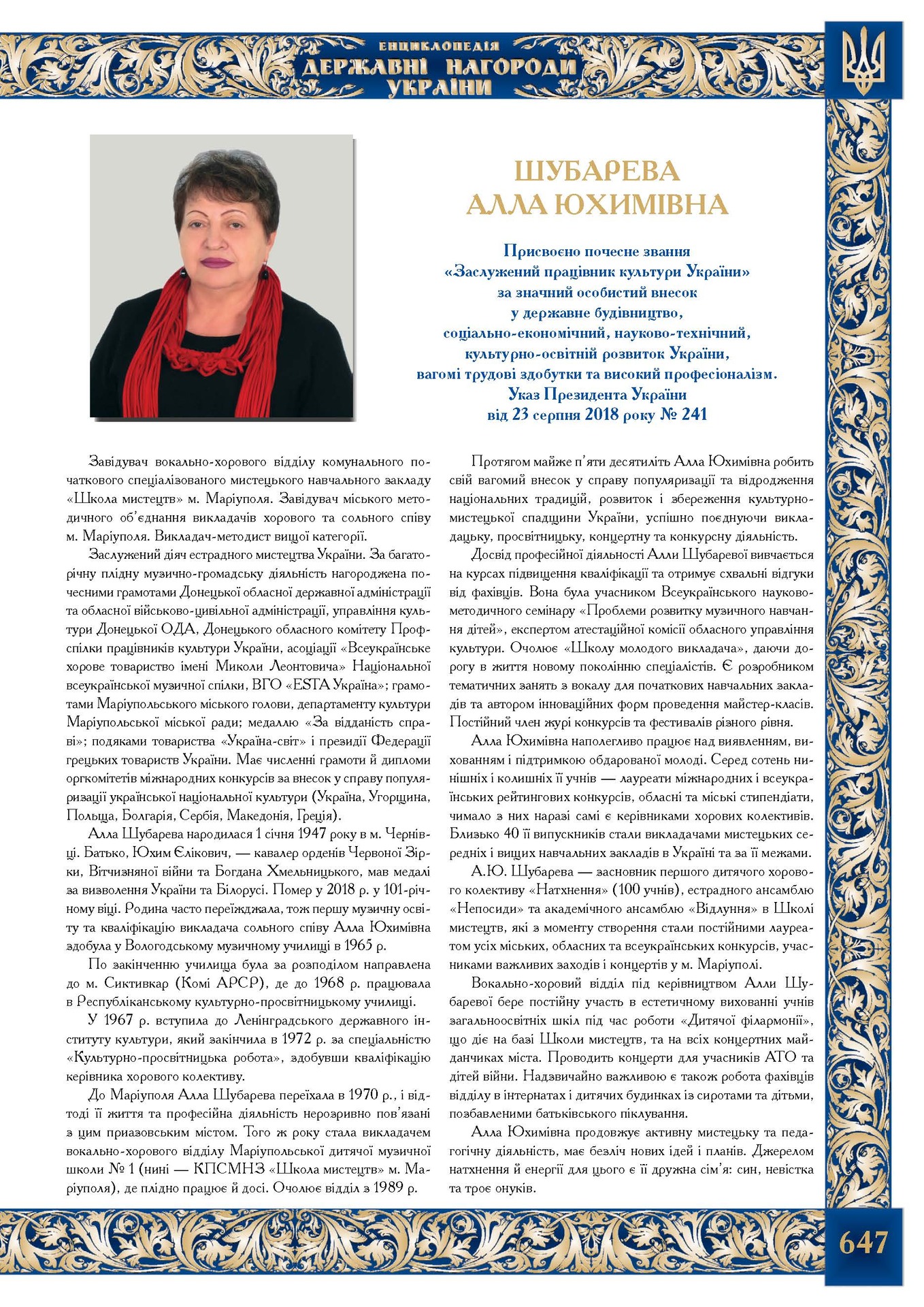 ЕНЦИКЛОПЕДІЯ
ДЕРЖАВНІ НАГОРОДИ
УКРАЇНИ

ШУБАРЕВА
АЛЛА ЮХИМІВНА

Присвоєно почесне звання
«Заслужений працівник культури України»
за значний особистий внесок
у державне будівництво,
соціально-економічний, науково-технічний,
культурно-освітній розвиток України,
вагомі трудові здобутки та високий професіоналізм.
Указ Президента України
від 23 серпня 2018 року № 241

Завідувач вокально-хорового відділу комунального початкового спеціалізованого мистецького навчального закладу «Школа мистецтв» м. Маріуполя. Завідувач міського методичного об'єднання викладачів хорового та сольного співу м. Маріуполя. Викладач-методист вищої категорії.

Заслужений діяч естрадного мистецтва України. За багаторічну плідну музично-громадську діяльність нагороджена почесними грамотами Донецької обласної державної адміністрації та обласної військово-цивільної адміністрації, управління культури Донецької ОДА, Донецького обласного комітету Профспілки працівників культури України, асоціації «Всеукраїнське хорове товариство імені Миколи Леонтовича» Національної всеукраїнської музичної спілки, ВГО «ESTA Україна»; грамотами Маріупольського міського голови, департаменту культури Маріупольської міської ради; медаллю «За відданість справі»; подяками товариства «Україна-світ» і президії Федерації грецьких товариств України. Має численні грамоти й дипломи оргкомітетів міжнародних конкурсів за внесок у справу популяризації української національної культури (Україна, Угорщина, Польща, Болгарія, Сербія, Македонія, Греція).

Алла Шубарева народилася 1 січня 1947 року в м. Чернівці. Батько, Юхим Єлікович, — кавалер орденів Червоної Зірки, Вітчизняної війни та Богдана Хмельницького, мав медалі за визволення України та Білорусі. Помер у 2018 р. у 101-річному віці. Родина часто переїжджала, тож першу музичну освіту та кваліфікацію викладача сольного співу Алла Юхимівна здобула у Вологодському музичному училищі в 1965 р.

По закінченню училища була за розподілом направлена до м. Сиктивкар (Комі АРСР), де до 1968 р. працювала в Республіканському культурно-просвітницькому училищі.

У 1967 р. вступила до Ленінградського державного інституту культури, який закінчила в 1972 р. за спеціальністю «Культурно-просвітницька робота», здобувши кваліфікацію керівника хорового колективу.

До Маріуполя Алла Шубарева переїхала в 1970 р., і відтоді її життя та професійна діяльність нерозривно пов'язані з цим приазовським містом. Того ж року стала викладачем вокально-хорового відділу Маріупольської дитячої музичної школи № 1 (нині — КПСМНЗ «Школа мистецтв» м. Маріуполя), де плідно працює й досі. Очолює відділ з 1989 р.

Протягом майже п'яти десятиліть Алла Юхимівна робить свій вагомий внесок у справу популяризації та відродження національних традицій, розвиток і збереження культурно-мистецької спадщини України, успішно поєднуючи викладацьку, просвітницьку, концертну та конкурсну діяльність.

Досвід професійної діяльності Алли Шубаревої вивчається на курсах підвищення кваліфікації та отримує схвальні відгуки від фахівців. Вона була учасником Всеукраїнського науково-методичного семінару «Проблеми розвитку музичного навчання дітей», експертом атестаційної комісії обласного управління культури. Очолює «Школу молодого викладача», даючи дорогу в життя новому поколінню спеціалістів. Є розробником тематичних занять з вокалу для початкових навчальних закладів та автором інноваційних форм проведення майстер-класів. Постійний член журі конкурсів та фестивалів різного рівня.

Алла Юхимівна наполегливо працює над виявленням, вихованням і підтримкою обдарованої молоді. Серед сотень нинішніх і колишніх її учнів — лауреати міжнародних і всеукраїнських рейтингових конкурсів, обласні та міські стипендіати, чимало з них наразі самі є керівниками хорових колективів. Близько 40 її випускників стали викладачами мистецьких середніх і вищих навчальних закладів в Україні та за її межами.

А.Ю. Шубарева — засновник першого дитячого хорового колективу «Натхнення» (100 учнів), естрадного ансамблю «Непосиди» та академічного ансамблю «Відлуння» в Школі мистецтв, які з моменту створення стали постійними лауреатом усіх міських, обласних та всеукраїнських конкурсів, учасниками важливих заходів і концертів у м. Маріуполі.

Вокально-хоровий відділ під керівництвом Алли Шубаревої бере постійну участь в естетичному вихованні учнів загальноосвітніх шкіл під час роботи «Дитячої філармонії», що діє на базі Школи мистецтв, та на всіх концертних майданчиках міста. Проводить концерти для учасників АТО та дітей війни. Надзвичайно важливою є також робота фахівців відділу в інтернатах і дитячих будинках із сиротами та дітьми, позбавленими батьківського піклування.

Алла Юхимівна продовжує активну мистецьку та педагогічну діяльність, має безліч нових ідей і планів. Джерелом натхнення й енергії для цього є її дружна сім'я: син, невістка та троє онуків.

647